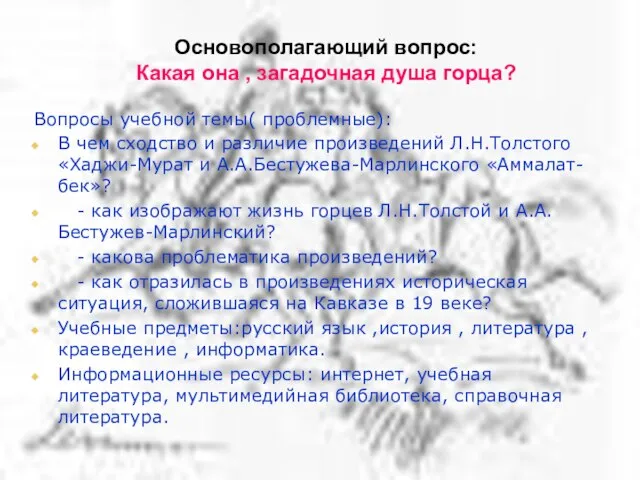 Основополагающий вопрос:
Какая она , загадочная душа горца?

Вопросы учебной темы( проблемные):

В чем сходство и различие произведений Л.Н.Толстого «Хаджи-Мурат и А.А.Бестужева-Марлинского «Аммалат-бек»?

- как изображают жизнь горцев Л.Н.Толстой и А.А. Бестужев-Марлинский?

- какова проблематика произведений?

- как отразилась в произведениях историческая ситуация, сложившаяся на Кавказе в 19 веке?

Учебные предметы:русский язык ,история , литература , краеведение , информатика.

Информационные ресурсы: интернет, учебная литература, мультимедийная библиотека, справочная литература.